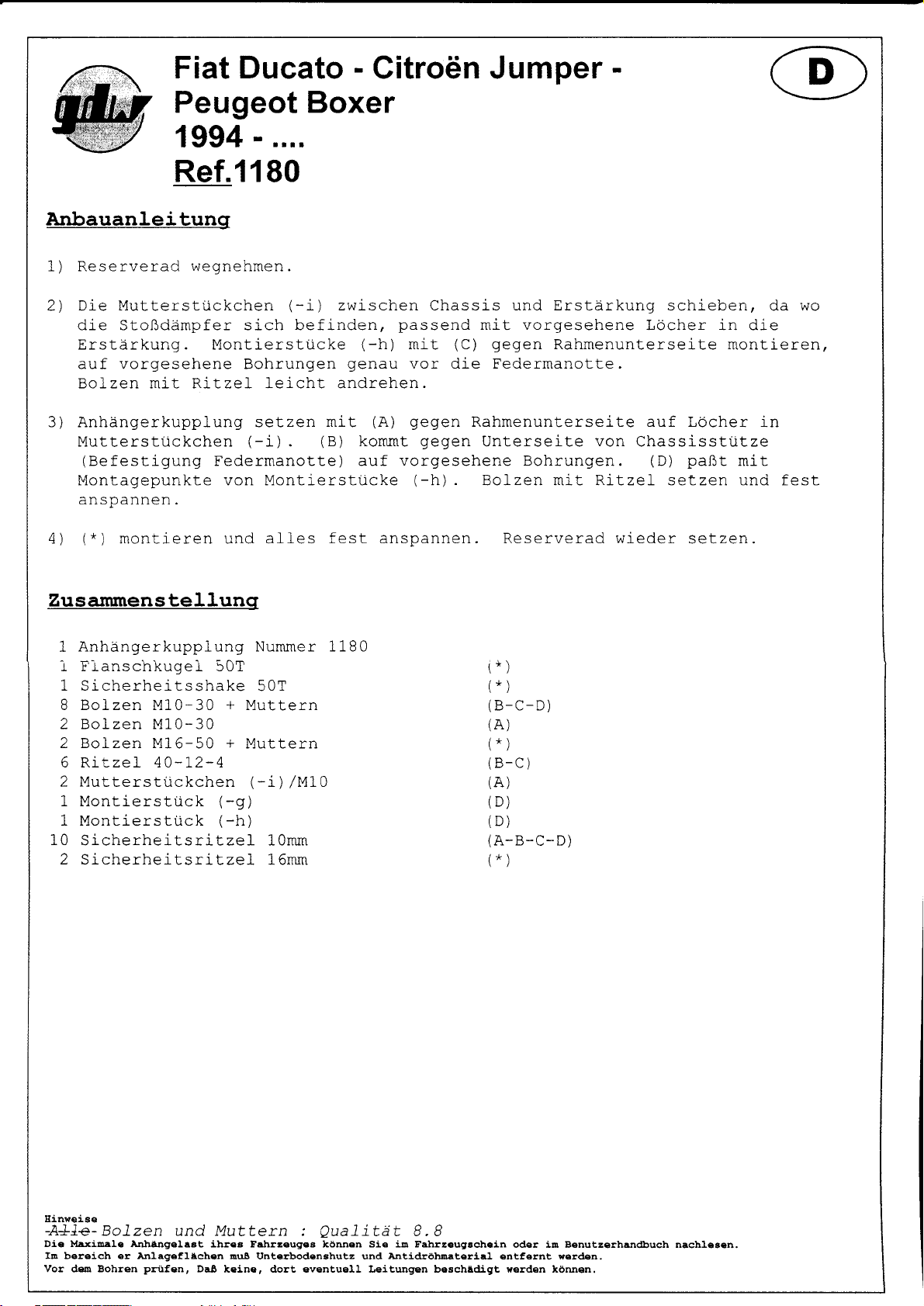 gdw

Fiat Ducato - Citroën Jumper - Peugeot Boxer
1994 - ....
Ref.1180

D

Anbauanleitung

1) Reserverad wegnehmen.

2) Die Mutterstückchen (-i) zwischen Chassis und Erstärkung schieben, da wo die Stoßdämpfer sich befinden, passend mit vorgesehene Löcher in die Erstärkung. Montierstücke (-h) mit (C) gegen Rahmenunterseite montieren, auf vorgesehene Bohrungen genau vor die Federmanotte. Bolzen mit Ritzel leicht andrehen.

3) Anhängerkupplung setzen mit (A) gegen Rahmenunterseite auf Löcher in Mutterstückchen (-i). (B) kommt gegen Unterseite von Chassisstütze (Befestigung Federmanotte) auf vorgesehene Bohrungen. (D) paßt mit Montagepunkte von Montierstücke (-h). Bolzen mit Ritzel setzen und fest anspannen.

4) (*) montieren und alles fest anspannen. Reserverad wieder setzen.

Zusammenstellung

| | | |
|---|---|---|
| 1 | Anhängerkupplung Nummer 1180 | |
| 1 | Flanschkugel 50T | (*) |
| 1 | Sicherheitsshake 50T | (*) |
| 8 | Bolzen M10-30 + Muttern | (B-C-D) |
| 2 | Bolzen M10-30 | (A) |
| 2 | Bolzen M16-50 + Muttern | (*) |
| 6 | Ritzel 40-12-4 | (B-C) |
| 2 | Mutterstückchen (-i)/M10 | (A) |
| 1 | Montierstück (-g) | (D) |
| 1 | Montierstück (-h) | (D) |
| 10 | Sicherheitsritzel 10mm | (A-B-C-D) |
| 2 | Sicherheitsritzel 16mm | (*) |

Hinweise
Alle Bolzen und Muttern : Qualität 8.8
Die Maximale Anhängelast ihres Fahrzeuges können Sie im Fahrzeugschein oder im Benutzerhandbuch nachlesen.
Im bereich er Anlageflächen muß Unterbodenshutz und Antidröhmaterial entfernt werden.
Vor dem Bohren prüfen, Daß keine, dort eventuell Leitungen beschädigt werden können.